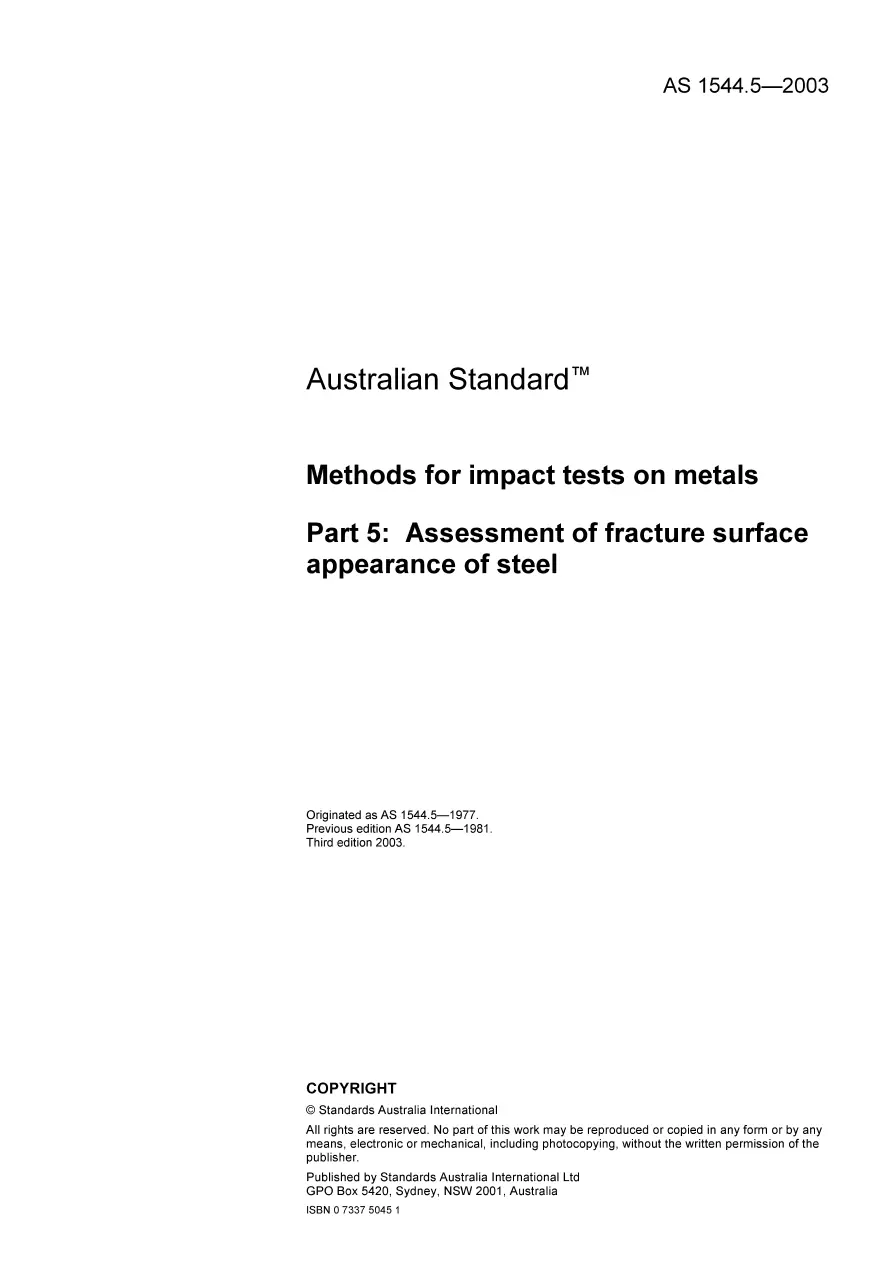 AS 1544.5—2003

Australian Standard™

Methods for impact tests on metals

Part 5: Assessment of fracture surface appearance of steel

Originated as AS 1544.5—1977.
Previous edition AS 1544.5—1981.
Third edition 2003.

COPYRIGHT

© Standards Australia International

All rights are reserved. No part of this work may be reproduced or copied in any form or by any means, electronic or mechanical, including photocopying, without the written permission of the publisher.

Published by Standards Australia International Ltd
GPO Box 5420, Sydney, NSW 2001, Australia

ISBN 0 7337 5045 1